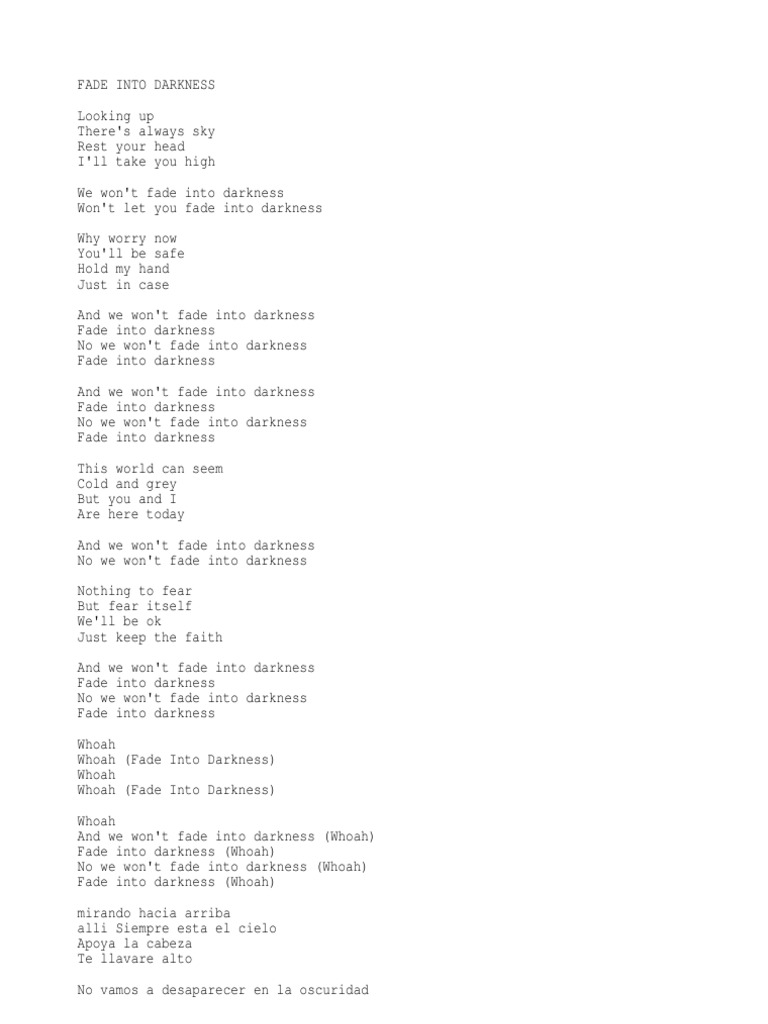 FADE INTO DARKNESS

Looking up
There's always sky
Rest your head
I'll take you high

We won't fade into darkness
Won't let you fade into darkness

Why worry now
You'll be safe
Hold my hand
Just in case

And we won't fade into darkness
Fade into darkness
No we won't fade into darkness
Fade into darkness

And we won't fade into darkness
Fade into darkness
No we won't fade into darkness
Fade into darkness

This world can seem
Cold and grey
But you and I
Are here today

And we won't fade into darkness
No we won't fade into darkness

Nothing to fear
But fear itself
We'll be ok
Just keep the faith

And we won't fade into darkness
Fade into darkness
No we won't fade into darkness
Fade into darkness

Whoah
Whoah (Fade Into Darkness)
Whoah
Whoah (Fade Into Darkness)

Whoah
And we won't fade into darkness (Whoah)
Fade into darkness (Whoah)
No we won't fade into darkness (Whoah)
Fade into darkness (Whoah)

mirando hacia arriba
alli Siempre esta el cielo
Apoya la cabeza
Te llavare alto

No vamos a desaparecer en la oscuridad